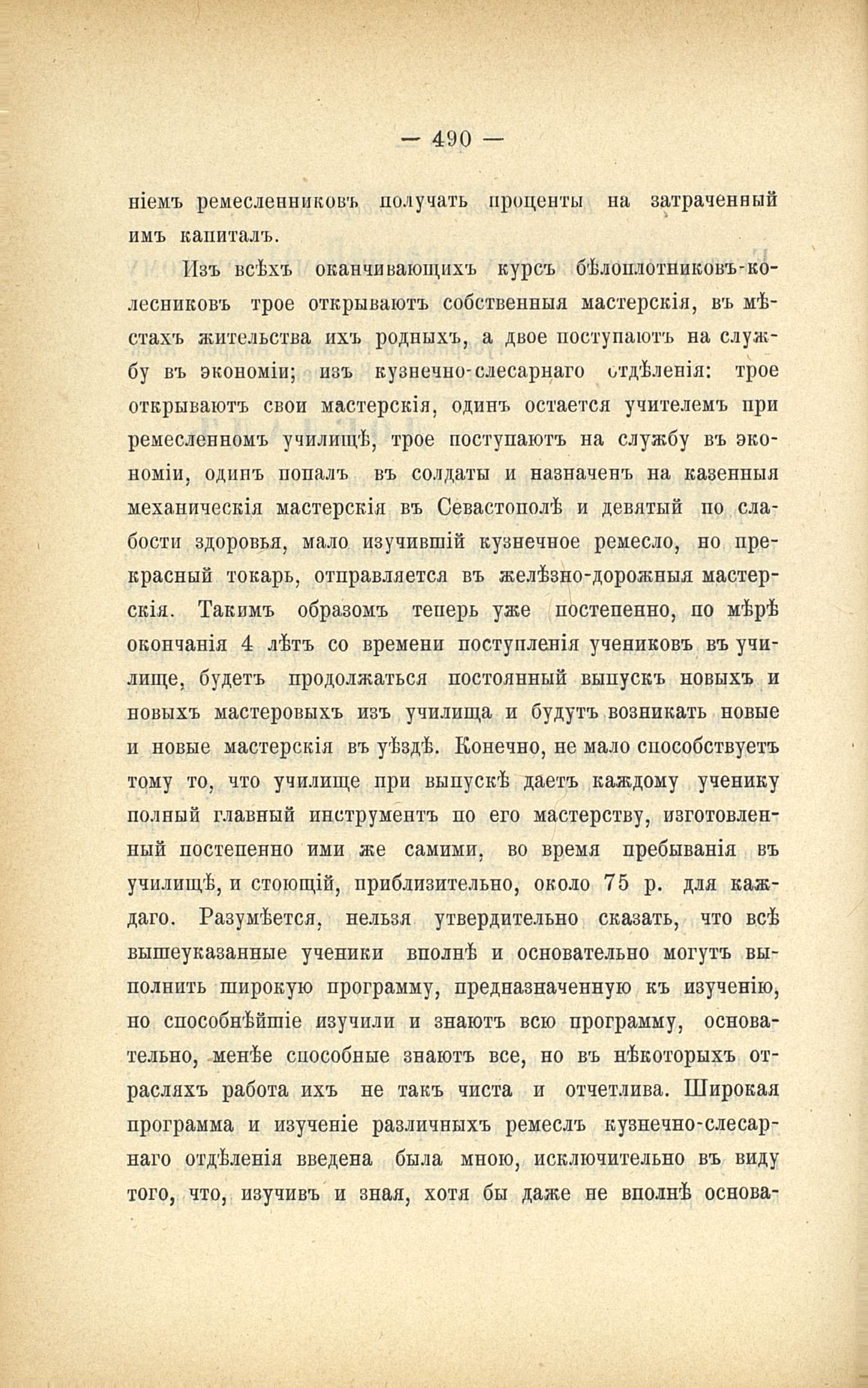 — 490 —

ніемъ ремесленниковъ получать проценты на затраченный имъ капиталъ.

Изъ всѣхъ оканчивающихъ курсъ бѣлоплотниковъ-колесниковъ трое открываютъ собственныя мастерскія, въ мѣстахъ жительства ихъ родныхъ, а двое поступаютъ на службу въ экономіи; изъ кузнечно-слесарнаго отдѣленія: трое открываютъ свои мастерскія, одинъ остается учителемъ при ремесленномъ училищѣ, трое поступаютъ на службу въ экономіи, одинъ попалъ въ солдаты и назначенъ на казенныя механическія мастерскія въ Севастополѣ и девятый по слабости здоровья, мало изучившій кузнечное ремесло, но прекрасный токарь, отправляется въ желѣзно-дорожныя мастерскія. Такимъ образомъ теперь уже постепенно, по мѣрѣ окончанія 4 лѣтъ со времени поступленія учениковъ въ училище, будетъ продолжаться постоянный выпускъ новыхъ и новыхъ мастеровыхъ изъ училища и будутъ возникать новые и новые мастерскія въ уѣздѣ. Конечно, не мало способствуетъ тому то, что училище при выпускѣ даетъ каждому ученику полный главный инструментъ по его мастерству, изготовленный постепенно ими же самими, во время пребыванія въ училищѣ, и стоющій, приблизительно, около 75 р. для каждаго. Разумѣется, нельзя утвердительно сказать, что всѣ вышеуказанные ученики вполнѣ и основательно могутъ выполнить широкую программу, предназначенную къ изученію, но способнѣйшіе изучили и знаютъ всю программу, основательно, менѣе способные знаютъ все, но въ нѣкоторыхъ отрасляхъ работа ихъ не такъ чиста и отчетлива. Широкая программа и изученіе различныхъ ремеслъ кузнечно-слесарнаго отдѣленія введена была мною, исключительно въ виду того, что, изучивъ и зная, хотя бы даже не вполнѣ основа-